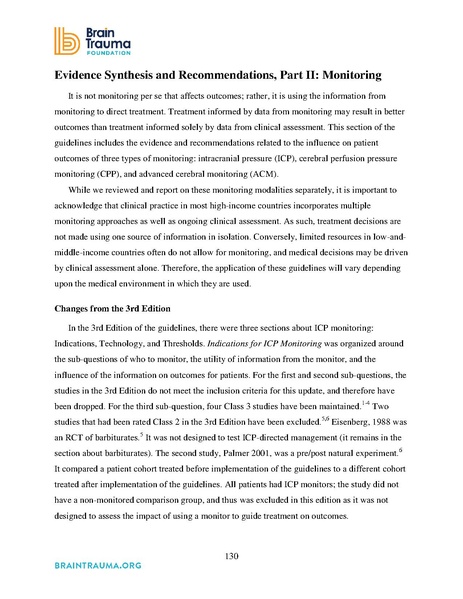 Brain Trauma FOUNDATION

Evidence Synthesis and Recommendations, Part II: Monitoring

It is not monitoring per se that affects outcomes; rather, it is using the information from monitoring to direct treatment. Treatment informed by data from monitoring may result in better outcomes than treatment informed solely by data from clinical assessment. This section of the guidelines includes the evidence and recommendations related to the influence on patient outcomes of three types of monitoring: intracranial pressure (ICP), cerebral perfusion pressure monitoring (CPP), and advanced cerebral monitoring (ACM).

While we reviewed and report on these monitoring modalities separately, it is important to acknowledge that clinical practice in most high-income countries incorporates multiple monitoring approaches as well as ongoing clinical assessment. As such, treatment decisions are not made using one source of information in isolation. Conversely, limited resources in low-and-middle-income countries often do not allow for monitoring, and medical decisions may be driven by clinical assessment alone. Therefore, the application of these guidelines will vary depending upon the medical environment in which they are used.

Changes from the 3rd Edition

In the 3rd Edition of the guidelines, there were three sections about ICP monitoring: Indications, Technology, and Thresholds. Indications for ICP Monitoring was organized around the sub-questions of who to monitor, the utility of information from the monitor, and the influence of the information on outcomes for patients. For the first and second sub-questions, the studies in the 3rd Edition do not meet the inclusion criteria for this update, and therefore have been dropped. For the third sub-question, four Class 3 studies have been maintained.$^{1-4}$ Two studies that had been rated Class 2 in the 3rd Edition have been excluded.$^{5,6}$ Eisenberg, 1988 was an RCT of barbiturates.$^{5}$ It was not designed to test ICP-directed management (it remains in the section about barbiturates). The second study, Palmer 2001, was a pre/post natural experiment.$^{6}$ It compared a patient cohort treated before implementation of the guidelines to a different cohort treated after implementation of the guidelines. All patients had ICP monitors; the study did not have a non-monitored comparison group, and thus was excluded in this edition as it was not designed to assess the impact of using a monitor to guide treatment on outcomes.

130

BRAINTRAUMA.ORG